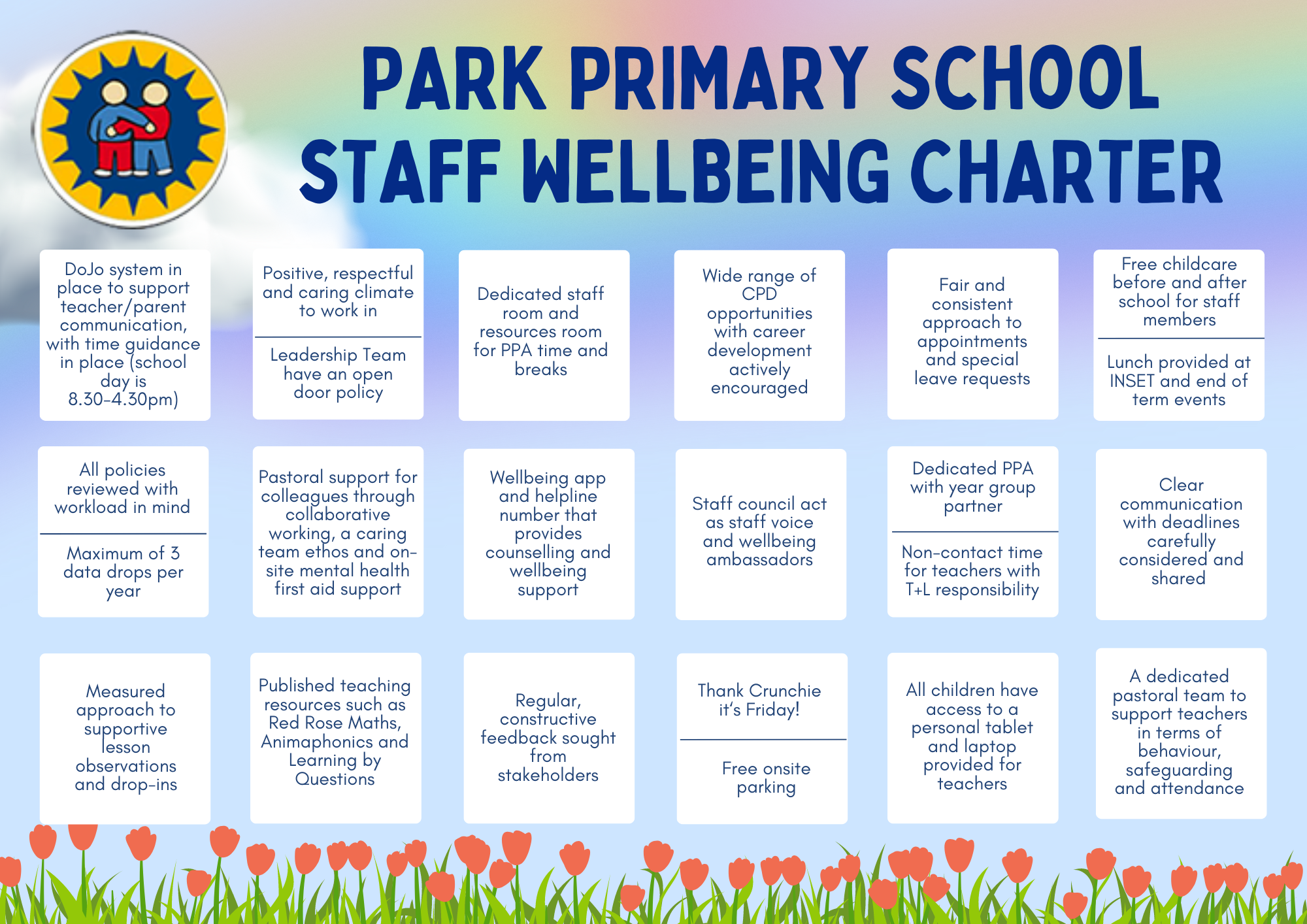 PARK PRIMARY SCHOOL
STAFF WELLBEING CHARTER

DoJo system in place to support teacher/parent communication, with time guidance in place (school day is 8.30-4.30pm)

Positive, respectful and caring climate to work in

Leadership Team have an open door policy

Dedicated staff room and resources room for PPA time and breaks

Wide range of CPD opportunities with career development actively encouraged

Fair and consistent approach to appointments and special leave requests

Free childcare before and after school for staff members

Lunch provided at INSET and end of term events

All policies reviewed with workload in mind

Maximum of 3 data drops per year

Pastoral support for colleagues through collaborative working, a caring team ethos and on-site mental health first aid support

Wellbeing app and helpline number that provides counselling and wellbeing support

Staff council act as staff voice and wellbeing ambassadors

Dedicated PPA with year group partner

Non-contact time for teachers with T+L responsibility

Clear communication with deadlines carefully considered and shared

Measured approach to supportive lesson observations and drop-ins

Published teaching resources such as Red Rose Maths, Animaphonics and Learning by Questions

Regular, constructive feedback sought from stakeholders

Thank Crunchie it's Friday!

Free onsite parking

All children have access to a personal tablet and laptop provided for teachers

A dedicated pastoral team to support teachers in terms of behaviour, safeguarding and attendance